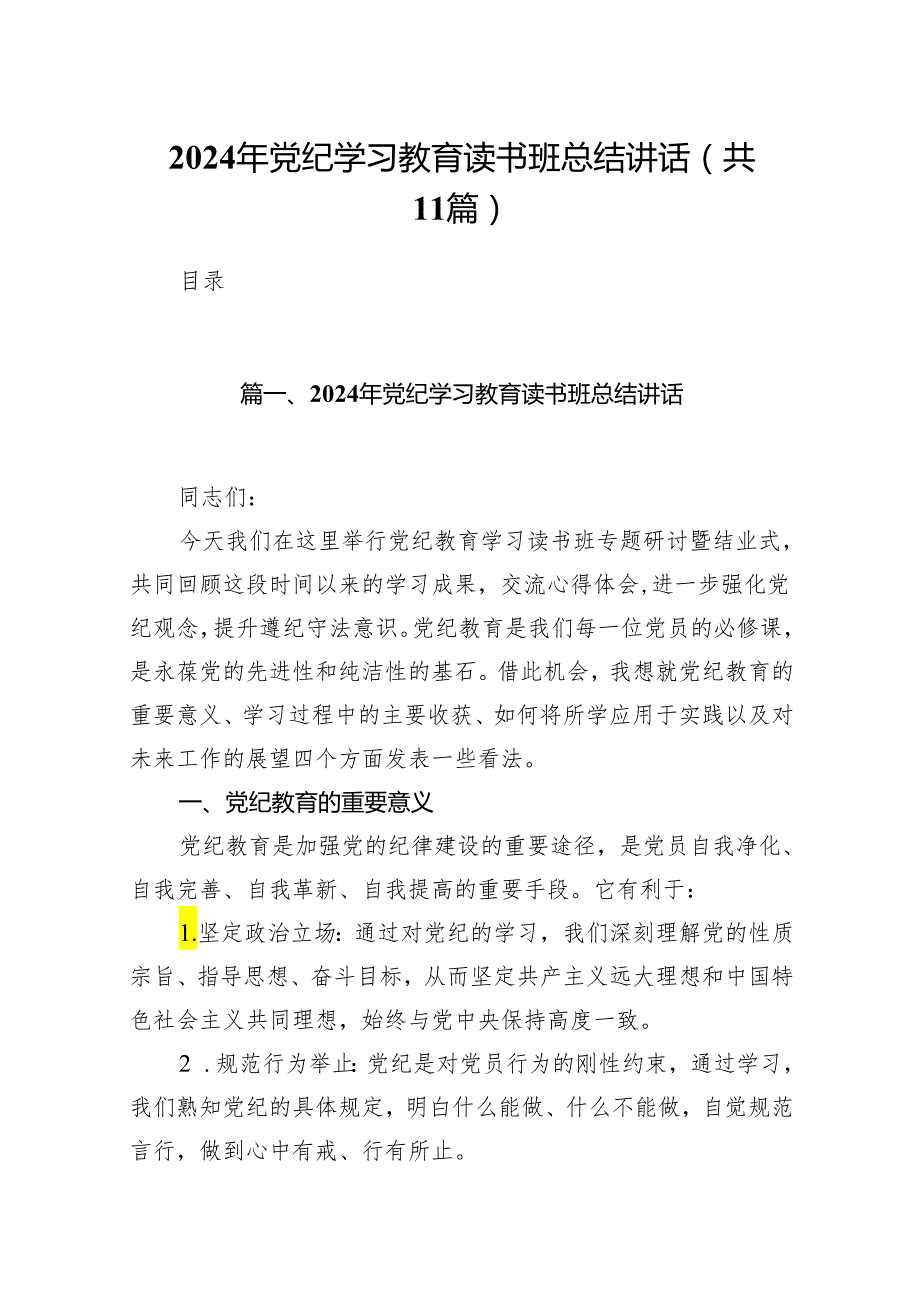 2024年党纪学习教育读书班总结讲话（共11篇）

目录

篇一、2024年党纪学习教育读书班总结讲话

同志们：

今天我们在这里举行党纪教育学习读书班专题研讨暨结业式，共同回顾这段时间以来的学习成果，交流心得体会，进一步强化党纪观念，提升遵纪守法意识。党纪教育是我们每一位党员的必修课，是永葆党的先进性和纯洁性的基石。借此机会，我想就党纪教育的重要意义、学习过程中的主要收获、如何将所学应用于实践以及对未来工作的展望四个方面发表一些看法。

一、党纪教育的重要意义

党纪教育是加强党的纪律建设的重要途径，是党员自我净化、自我完善、自我革新、自我提高的重要手段。它有利于：

1.坚定政治立场：通过对党纪的学习，我们深刻理解党的性质宗旨、指导思想、奋斗目标，从而坚定共产主义远大理想和中国特色社会主义共同理想，始终与党中央保持高度一致。

2．规范行为举止：党纪是对党员行为的刚性约束，通过学习，我们熟知党纪的具体规定，明白什么能做、什么不能做，自觉规范言行，做到心中有戒、行有所止。